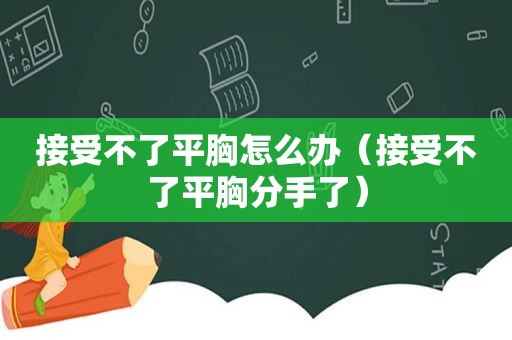 接受不了平胸怎么办（接受不了平胸分手了）

STAT